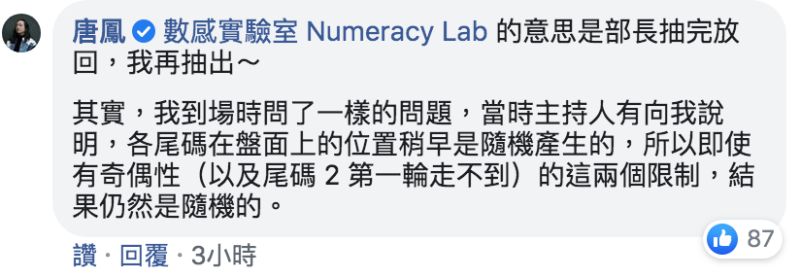 唐鳳 數感實驗室 Numeracy Lab 的意思是部長抽完放回，我再抽出～

其實，我到場時問了一樣的問題，當時主持人有向我說明，各尾碼在盤面上的位置稍早是隨機產生的，所以即使有奇偶性（以及尾碼 2 第一輪走不到）的這兩個限制，結果仍然是隨機的。

87

讚 · 回覆 · 3小時